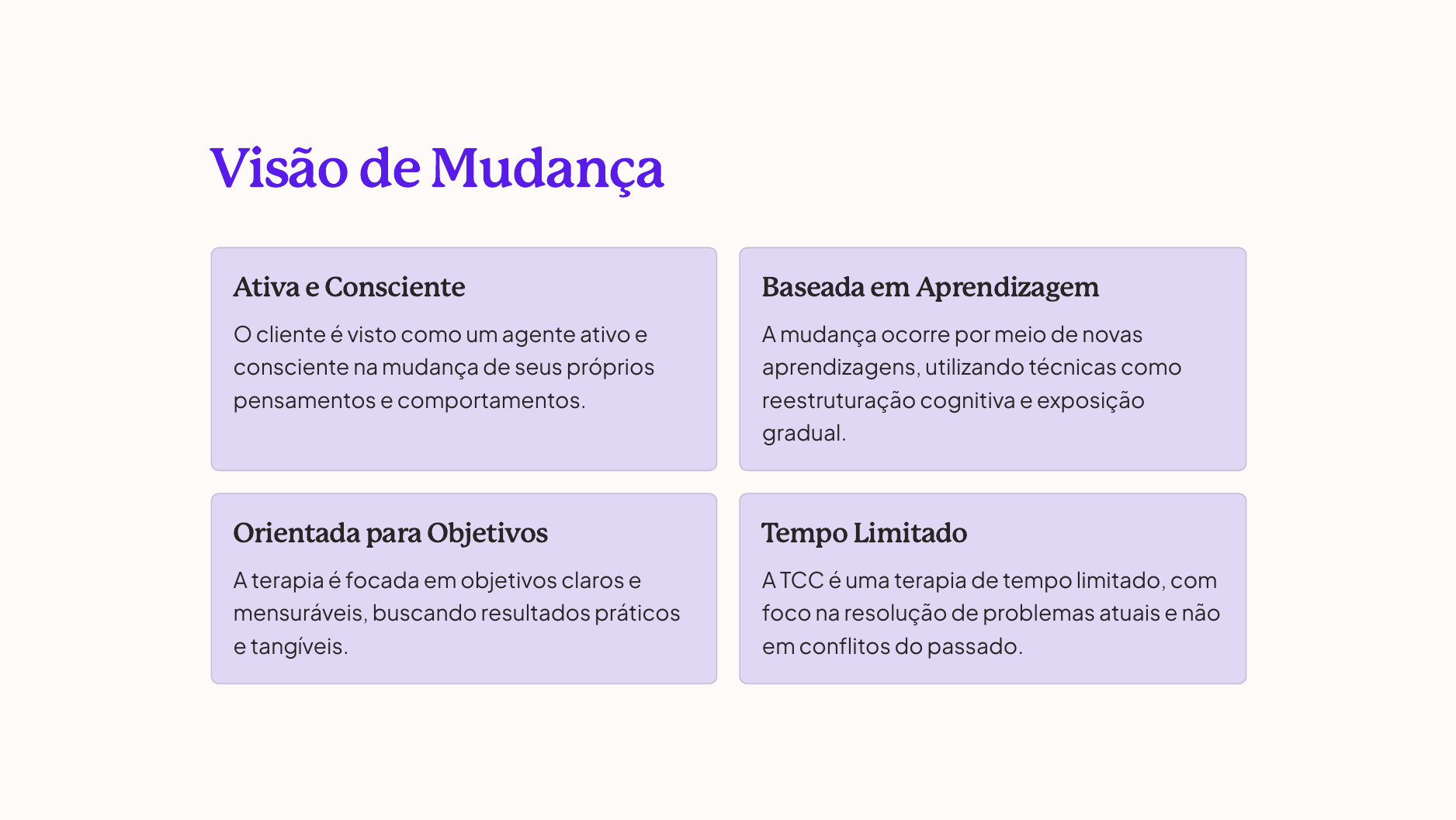 Visão de Mudança

Ativa e Consciente

O cliente é visto como um agente ativo e consciente na mudança de seus próprios pensamentos e comportamentos.

Baseada em Aprendizagem

A mudança ocorre por meio de novas aprendizagens, utilizando técnicas como reestruturação cognitiva e exposição gradual.

Orientada para Objetivos

A terapia é focada em objetivos claros e mensuráveis, buscando resultados práticos e tangíveis.

Tempo Limitado

A TCC é uma terapia de tempo limitado, com foco na resolução de problemas atuais e não em conflitos do passado.